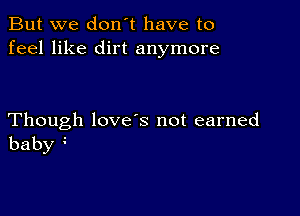 But we don´t have to feel like dirt anymore

Though love´s not earned baby :